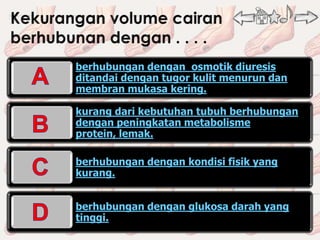 Kekurangan volume cairan berhubunan dengan . . . .

A
berhubungan dengan osmotik diuresis ditandai dengan tugor kulit menurun dan membran mukasa kering.

B
kurang dari kebutuhan tubuh berhubungan dengan peningkatan metabolisme protein, lemak.

C
berhubungan dengan kondisi fisik yang kurang.

D
berhubungan dengan glukosa darah yang tinggi.